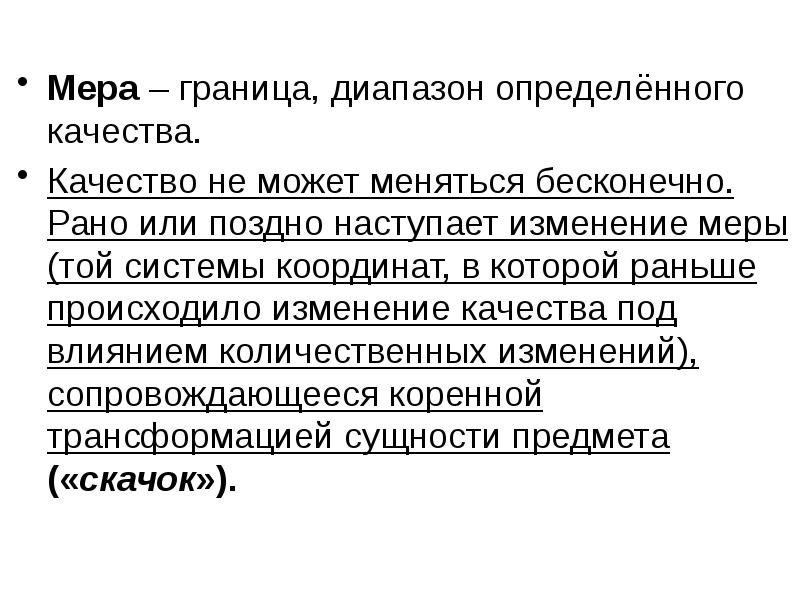 • Мера – граница, диапазон определённого качества.

• Качество не может меняться бесконечно. Рано или поздно наступает изменение меры (той системы координат, в которой раньше происходило изменение качества под влиянием количественных изменений), сопровождающееся коренной трансформацией сущности предмета («скачок»).